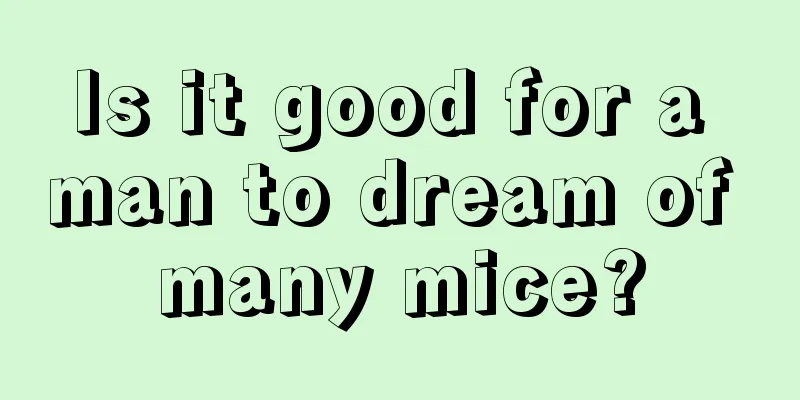 Is it good for a man to dream of many mice?